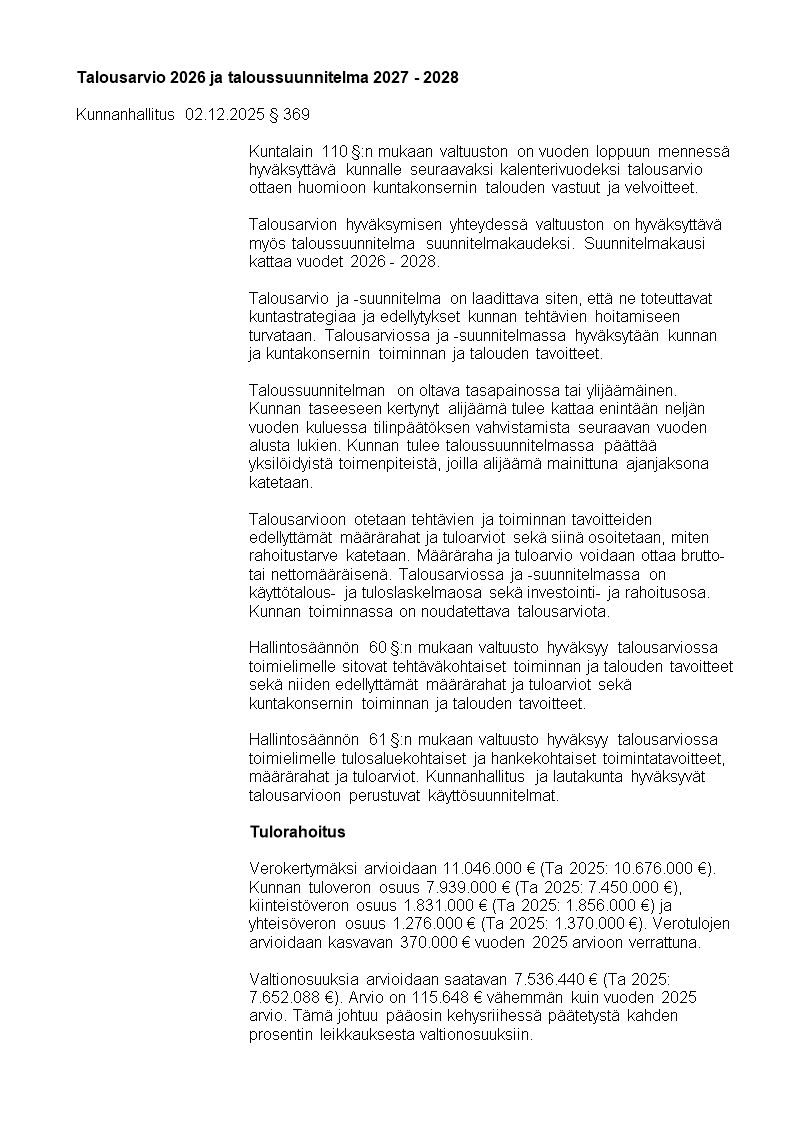 Talousarvio 2026 ja taloussuunnitelma 2027 - 2028

Kunnanhallitus 02.12.2025 § 369

Kuntalain 110 §:n mukaan valtuuston on vuoden loppuun mennessä hyväksyttävä kunnalle seuraavaksi kalenterivuodeksi talousarvio ottaen huomioon kuntakonsernin talouden vastuut ja velvoitteet.

Talousarvion hyväksymisen yhteydessä valtuuston on hyväksyttävä myös taloussuunnitelma suunnitelmakaudeksi. Suunnitelmakausi kattaa vuodet 2026 - 2028.

Talousarvio ja -suunnitelma on laadittava siten, että ne toteuttavat kuntastrategiaa ja edellytykset kunnan tehtävien hoitamiseen turvataan. Talousarviossa ja -suunnitelmassa hyväksytään kunnan ja kuntakonsernin toiminnan ja talouden tavoitteet.

Taloussuunnitelman on oltava tasapainossa tai ylijäämäinen. Kunnan taseeseen kertynyt alijäämä tulee kattaa enintään neljän vuoden kuluessa tilinpäätöksen vahvistamista seuraavan vuoden alusta lukien. Kunnan tulee taloussuunnitelmassa päättää yksilöidyistä toimenpiteistä, joilla alijäämä mainittuna ajanjaksona katetaan.

Talousarvioon otetaan tehtävien ja toiminnan tavoitteiden edellyttämät määrärahat ja tuloarviot sekä siinä osoitetaan, miten rahoitustarve katetaan. Määräraha ja tuloarvio voidaan ottaa brutto- tai nettomääräisenä. Talousarviossa ja -suunnitelmassa on käyttötalous- ja tuloslaskelmaosa sekä investointi- ja rahoitusosa. Kunnan toiminnassa on noudatettava talousarviota.

Hallintosäännön 60 §:n mukaan valtuusto hyväksyy talousarviossa toimielimelle sitovat tehtäväkohtaiset toiminnan ja talouden tavoitteet sekä niiden edellyttämät määrärahat ja tuloarviot sekä kuntakonsernin toiminnan ja talouden tavoitteet.

Hallintosäännön 61 §:n mukaan valtuusto hyväksyy talousarviossa toimielimelle tulosaluekohtaiset ja hankekohtaiset toimintatavoitteet, määrärahat ja tuloarviot. Kunnanhallitus ja lautakunta hyväksyvät talousarvioon perustuvat käyttösuunnitelmat.

Tulorahoitus

Verokertymäksi arvioidaan 11.046.000 € (Ta 2025: 10.676.000 €). Kunnan tuloveron osuus 7.939.000 € (Ta 2025: 7.450.000 €), kiinteistöveron osuus 1.831.000 € (Ta 2025: 1.856.000 €) ja yhteisöveron osuus 1.276.000 € (Ta 2025: 1.370.000 €). Verotulojen arvioidaan kasvavan 370.000 € vuoden 2025 arvioon verrattuna.

Valtionosuuksia arvioidaan saatavan 7.536.440 € (Ta 2025: 7.652.088 €). Arvio on 115.648 € vähemmän kuin vuoden 2025 arvio. Tämä johtuu pääosin kehysriihessä päätetystä kahden prosentin leikkauksesta valtionosuuksiin.